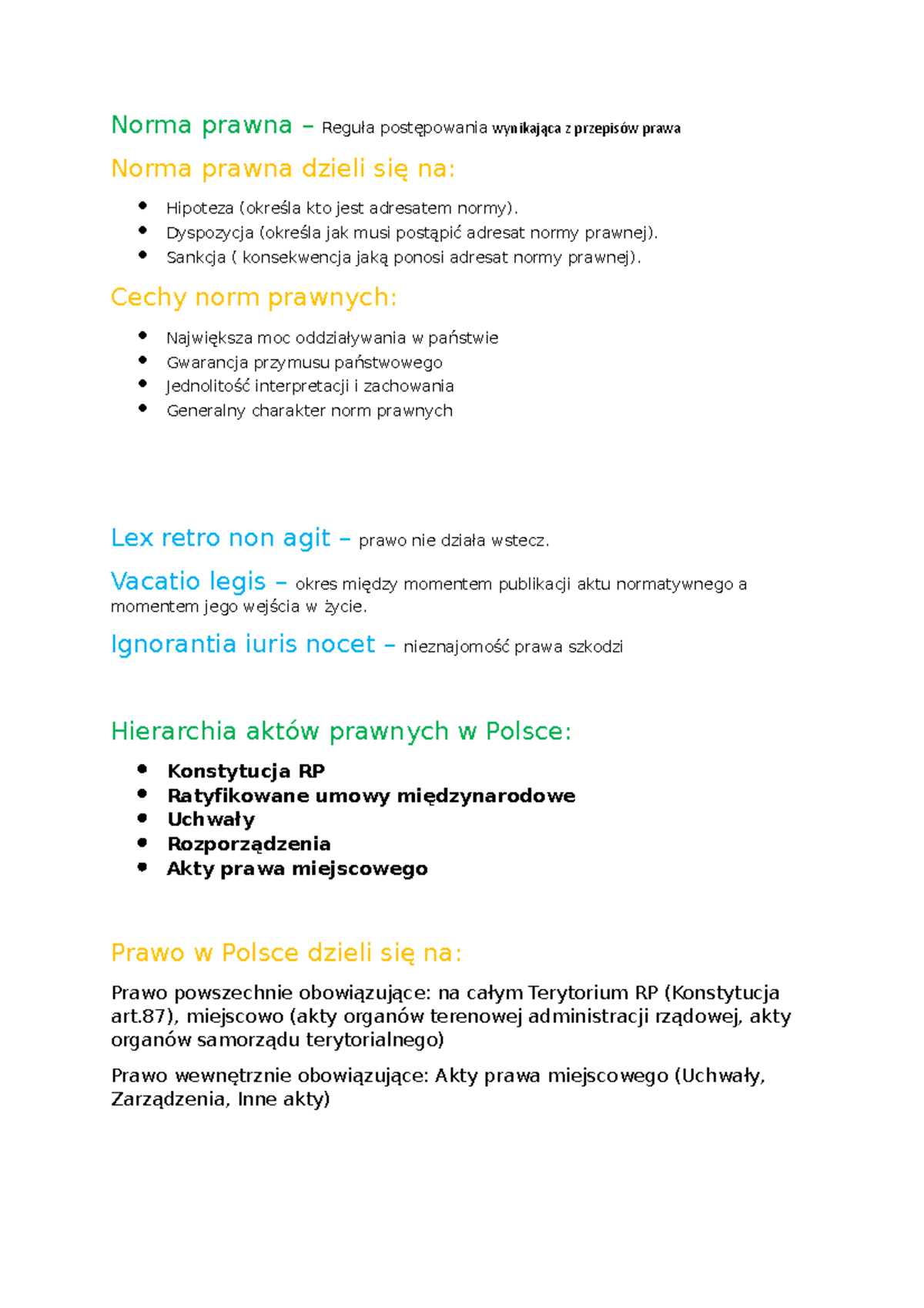 Norma prawna – Reguła postępowania wynikająca z przepisów prawa

Norma prawna dzieli się na:

• Hipoteza (określa kto jest adresatem normy).
• Dyspozycja (określa jak musi postąpić adresat normy prawnej).
• Sankcja ( konsekwencja jaką ponosi adresat normy prawnej).

Cechy norm prawnych:

• Największa moc oddziaływania w państwie
• Gwarancja przymusu państwowego
• Jednolitość interpretacji i zachowania
• Generalny charakter norm prawnych

Lex retro non agit – prawo nie działa wstecz.

Vacatio legis – okres między momentem publikacji aktu normatywnego a momentem jego wejścia w życie.

Ignorantia iuris nocet – nieznajomość prawa szkodzi

Hierarchia aktów prawnych w Polsce:

• Konstytucja RP
• Ratyfikowane umowy międzynarodowe
• Uchwały
• Rozporządzenia
• Akty prawa miejscowego

Prawo w Polsce dzieli się na:

Prawo powszechnie obowiązujące: na całym Terytorium RP (Konstytucja art.87), miejscowo (akty organów terenowej administracji rządowej, akty organów samorządu terytorialnego)

Prawo wewnętrznie obowiązujące: Akty prawa miejscowego (Uchwały, Zarządzenia, Inne akty)